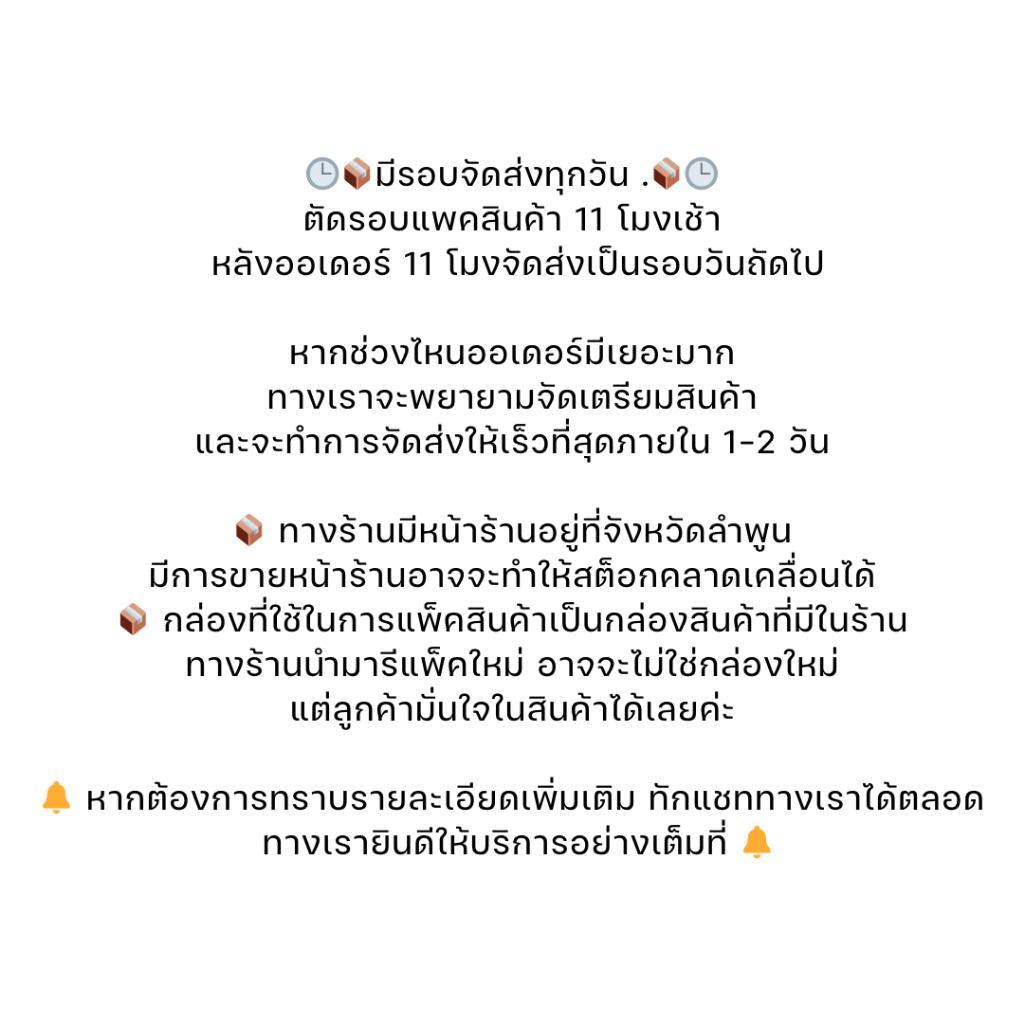 🕒📦มีรอบจัดส่งทุกวัน .📦🕒
ตัดรอบแพคสินค้า 11 โมงเช้า
หลังออเดอร์ 11 โมงจัดส่งเป็นรอบวันถัดไป

หากช่วงไหนออเดอร์มีเยอะมาก
ทางเราจะพยายามจัดเตรียมสินค้า
และจะทำการจัดส่งให้เร็วที่สุดภายใน 1-2 วัน

📦 ทางร้านมีหน้าร้านอยู่ที่จังหวัดลำพูน
มีการขายหน้าร้านอาจจะทำให้สต็อกคลาดเคลื่อนได้
📦 กล่องที่ใช้ในการแพ็คสินค้าเป็นกล่องสินค้าที่มีในร้าน
ทางร้านนำมารีแพ็คใหม่ อาจจะไม่ใช่กล่องใหม่
แต่ลูกค้ามั่นใจในสินค้าได้เลยค่ะ

🔔 หากต้องการทราบรายละเอียดเพิ่มเติม ทักแชททางเราได้ตลอด
ทางเรายินดีให้บริการอย่างเต็มที่ 🔔